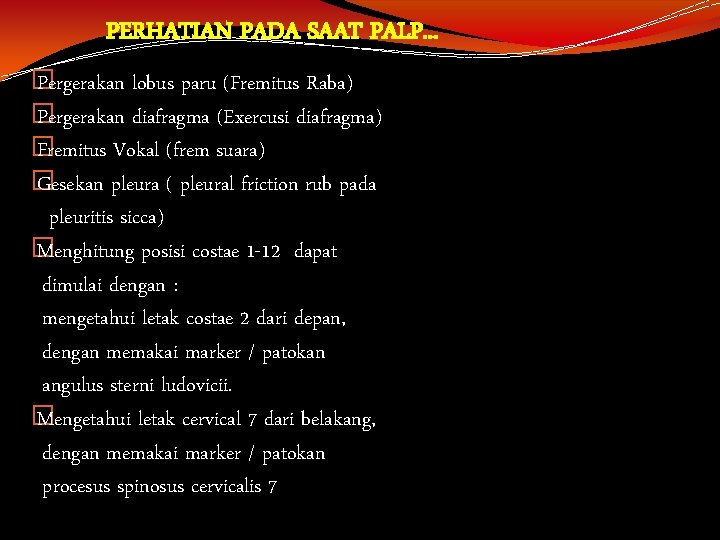 PERHATIAN PADA SAAT PALP...

Pergerakan lobus paru (Fremitus Raba)
Pergerakan diafragma (Exercusi diafragma)
Fremitus Vokal (frem suara)
Gesekan pleura ( pleural friction rub pada pleuritis sicca)
Menghitung posisi costae 1-12 dapat dimulai dengan :
mengetahui letak costae 2 dari depan, dengan memakai marker / patokan angulus sterni ludovicii.
Mengetahui letak cervical 7 dari belakang, dengan memakai marker / patokan procesus spinosus cervicalis 7